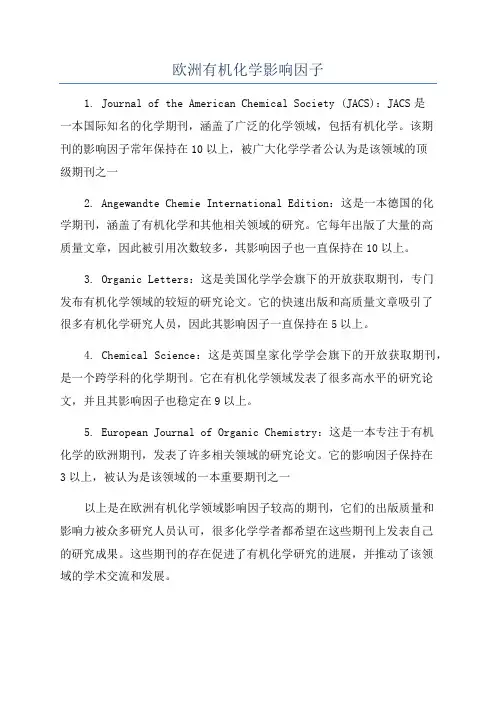 欧洲有机化学影响因子

1. Journal of the American Chemical Society (JACS)：JACS是一本国际知名的化学期刊，涵盖了广泛的化学领域，包括有机化学。该期刊的影响因子常年保持在10以上，被广大化学学者公认为是该领域的顶级期刊之一

2. Angewandte Chemie International Edition：这是一本德国的化学期刊，涵盖了有机化学和其他相关领域的研究。它每年出版了大量的高质量文章，因此被引用次数较多，其影响因子也一直保持在10以上。

3. Organic Letters：这是美国化学学会旗下的开放获取期刊，专门发布有机化学领域的较短的研究论文。它的快速出版和高质量文章吸引了很多有机化学研究人员，因此其影响因子一直保持在5以上。

4. Chemical Science：这是英国皇家化学学会旗下的开放获取期刊，是一个跨学科的化学期刊。它在有机化学领域发表了很多高水平的研究论文，并且其影响因子也稳定在9以上。

5. European Journal of Organic Chemistry：这是一本专注于有机化学的欧洲期刊，发表了许多相关领域的研究论文。它的影响因子保持在3以上，被认为是该领域的一本重要期刊之一

以上是在欧洲有机化学领域影响因子较高的期刊，它们的出版质量和影响力被众多研究人员认可，很多化学学者都希望在这些期刊上发表自己的研究成果。这些期刊的存在促进了有机化学研究的进展，并推动了该领域的学术交流和发展。